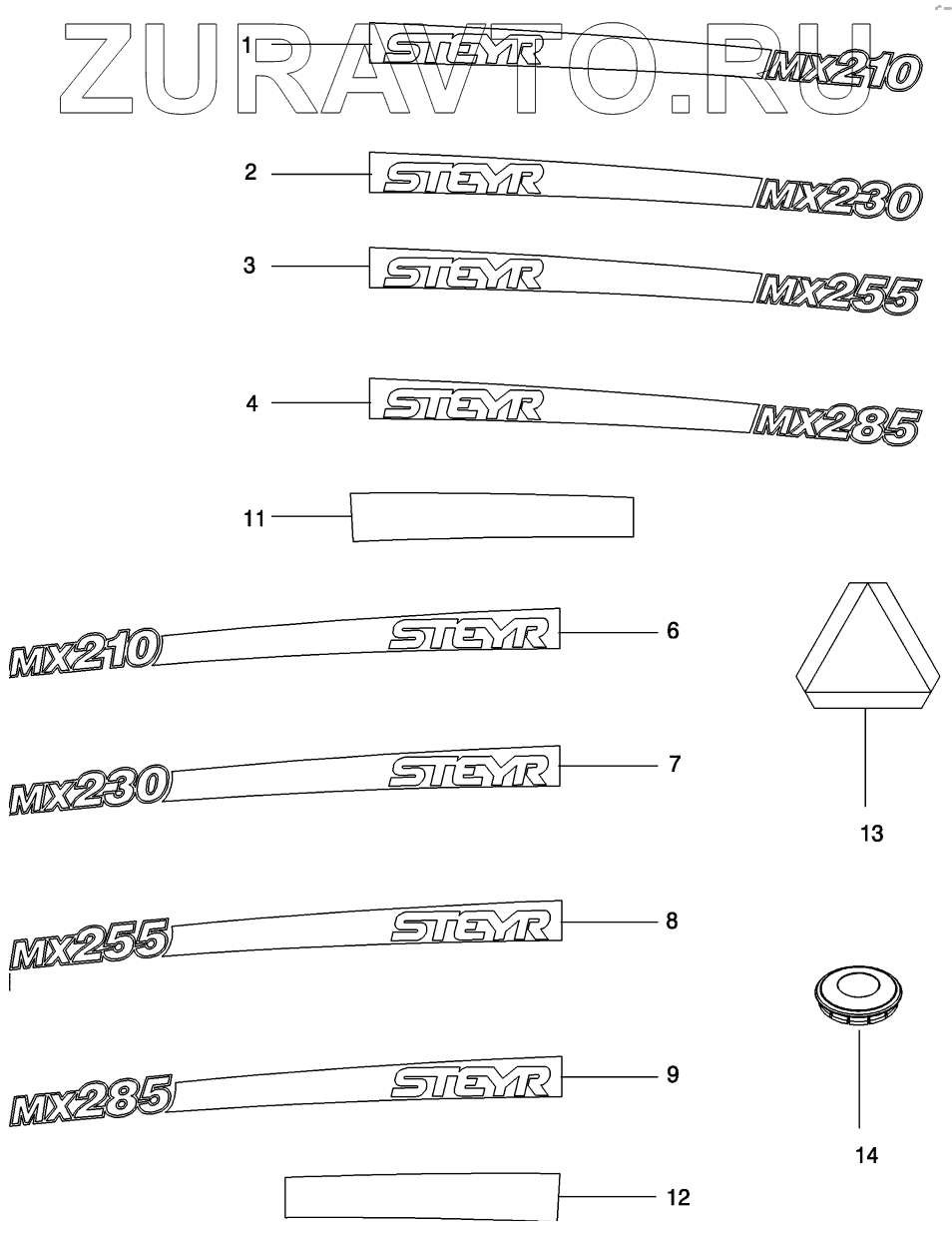 ZURAVTO.RU

1 STEYR MX210

2 STEYR MX230

3 STEYR MX255

4 STEYR MX285

11

MX210 STEYR 6

MX230 STEYR 7

MX255 STEYR 8

MX285 STEYR 9

12

13

14